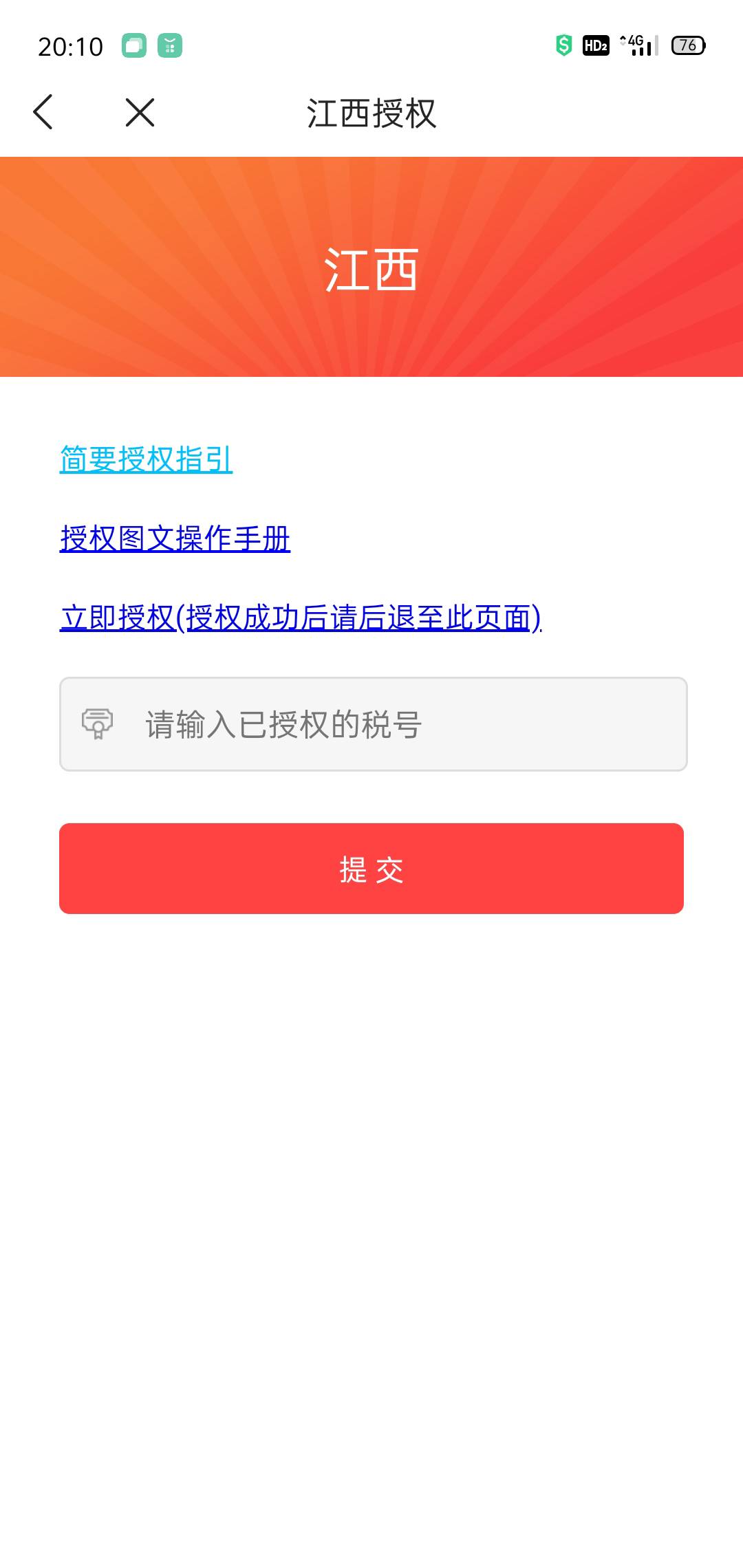 20:10

HD2 4G 76

江西授权

江西

简要授权指引

授权图文操作手册

立即授权(授权成功后请后退至此页面)

请输入已授权的税号

提 交